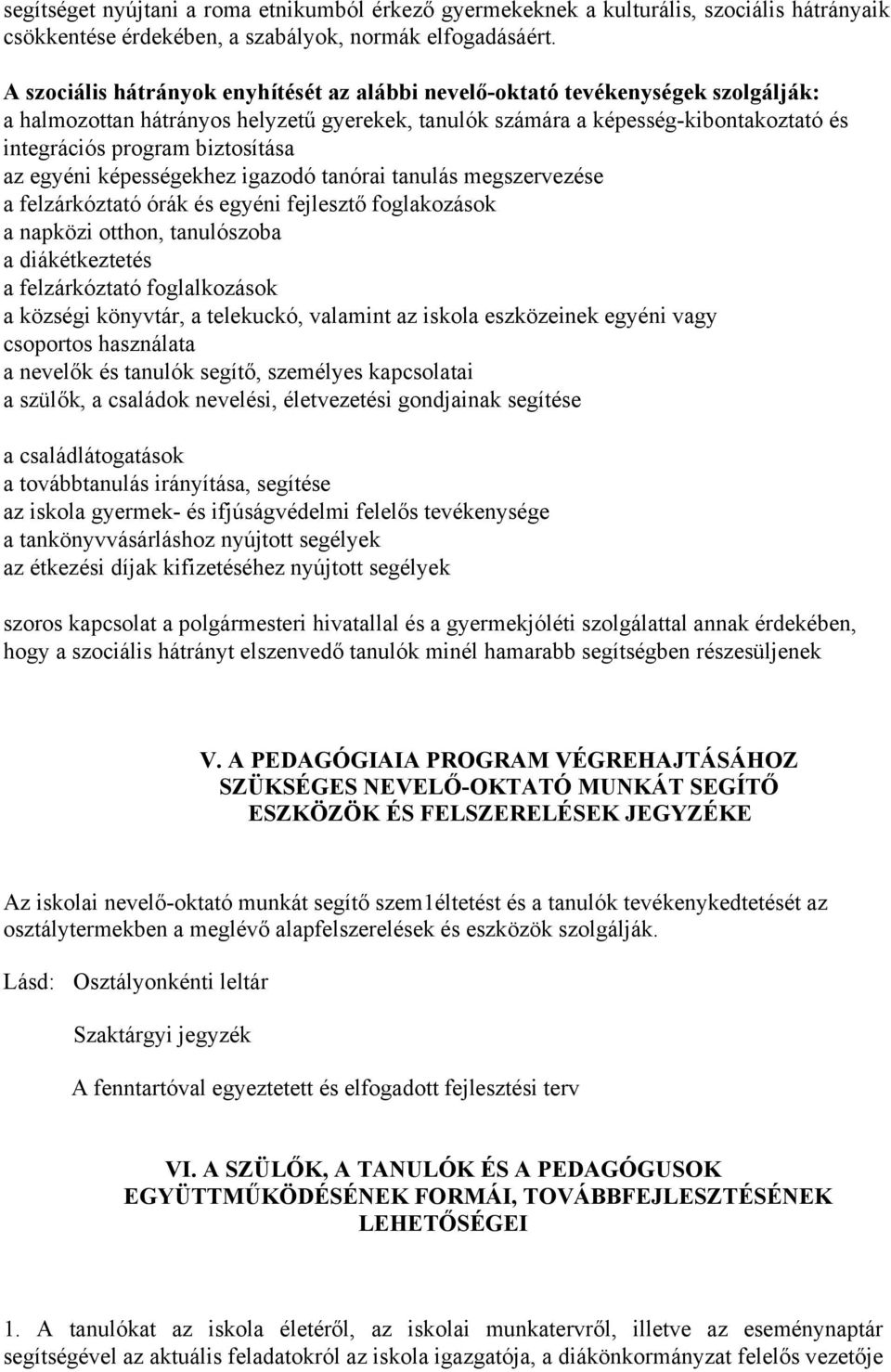 segítséget nyújtani a roma etnikumból érkező gyermekeknek a kulturális, szociális hátrányaik csökkentése érdekében, a szabályok, normák elfogadásáért.

A szociális hátrányok enyhítését az alábbi nevelő-oktató tevékenységek szolgálják:
a halmozottan hátrányos helyzetű gyerekek, tanulók számára a képesség-kibontakoztató és integrációs program biztosítása
az egyéni képességekhez igazodó tanórai tanulás megszervezése
a felzárkóztató órák és egyéni fejlesztő foglakozások
a napközi otthon, tanulószoba
a diákétkeztetés
a felzárkóztató foglalkozások
a községi könyvtár, a telekuckó, valamint az iskola eszközeinek egyéni vagy csoportos használata
a nevelők és tanulók segítő, személyes kapcsolatai
a szülők, a családok nevelési, életvezetési gondjainak segítése

a családlátogatások
a továbbtanulás irányítása, segítése
az iskola gyermek- és ifjúságvédelmi felelős tevékenysége
a tankönyvvásárláshoz nyújtott segélyek
az étkezési díjak kifizetéséhez nyújtott segélyek

szoros kapcsolat a polgármesteri hivatallal és a gyermekjóléti szolgálattal annak érdekében, hogy a szociális hátrányt elszenvedő tanulók minél hamarabb segítségben részesüljenek

V. A PEDAGÓGIAIA PROGRAM VÉGREHAJTÁSÁHOZ SZÜKSÉGES NEVELŐ-OKTATÓ MUNKÁT SEGÍTŐ ESZKÖZÖK ÉS FELSZERELÉSEK JEGYZÉKE

Az iskolai nevelő-oktató munkát segítő szem1éltetést és a tanulók tevékenykedtetését az osztálytermekben a meglévő alapfelszerelések és eszközök szolgálják.

Lásd: Osztályonkénti leltár

Szaktárgyi jegyzék

A fenntartóval egyeztetett és elfogadott fejlesztési terv

VI. A SZÜLŐK, A TANULÓK ÉS A PEDAGÓGUSOK EGYÜTTMŰKÖDÉSÉNEK FORMÁI, TOVÁBBFEJLESZTÉSÉNEK LEHETŐSÉGEI

1. A tanulókat az iskola életéről, az iskolai munkatervről, illetve az eseménynaptár segítségével az aktuális feladatokról az iskola igazgatója, a diákönkormányzat felelős vezetője